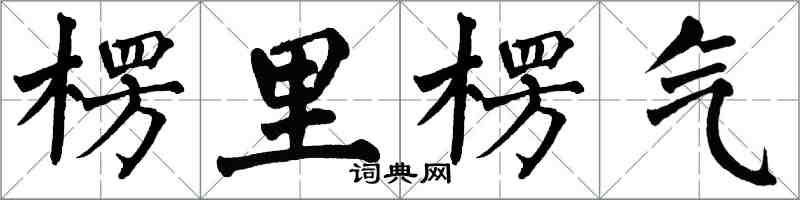 楞里楞气

词典网